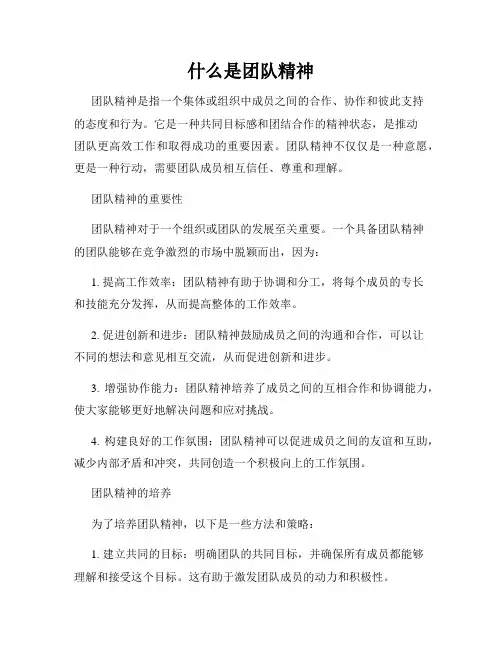 什么是团队精神

团队精神是指一个集体或组织中成员之间的合作、协作和彼此支持的态度和行为。它是一种共同目标感和团结合作的精神状态，是推动团队更高效工作和取得成功的重要因素。团队精神不仅仅是一种意愿，更是一种行动，需要团队成员相互信任、尊重和理解。

团队精神的重要性

团队精神对于一个组织或团队的发展至关重要。一个具备团队精神的团队能够在竞争激烈的市场中脱颖而出，因为：

1. 提高工作效率：团队精神有助于协调和分工，将每个成员的专长和技能充分发挥，从而提高整体的工作效率。

2. 促进创新和进步：团队精神鼓励成员之间的沟通和合作，可以让不同的想法和意见相互交流，从而促进创新和进步。

3. 增强协作能力：团队精神培养了成员之间的互相合作和协调能力，使大家能够更好地解决问题和应对挑战。

4. 构建良好的工作氛围：团队精神可以促进成员之间的友谊和互助，减少内部矛盾和冲突，共同创造一个积极向上的工作氛围。

团队精神的培养

为了培养团队精神，以下是一些方法和策略：

1. 建立共同的目标：明确团队的共同目标，并确保所有成员都能够理解和接受这个目标。这有助于激发团队成员的动力和积极性。